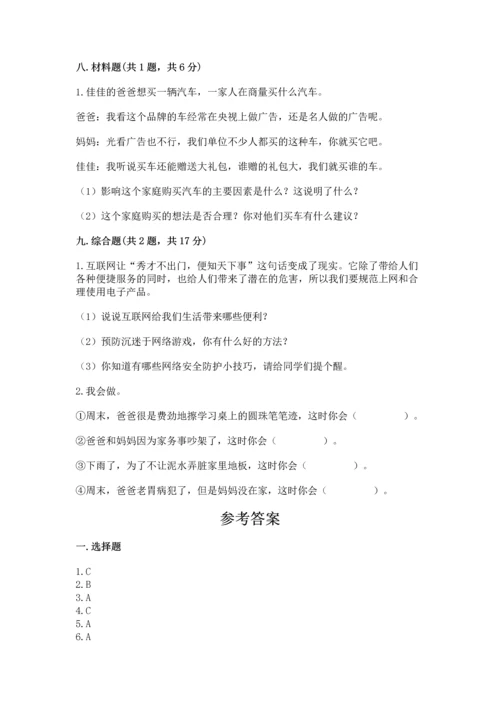 八. 材料题(共 1 题，共 6 分)

1. 佳佳的爸爸想买一辆汽车，一家人在商量买什么汽车。

爸爸：我看这个品牌的车经常在央视上做广告，还是名人做的广告呢。

妈妈：光看广告也不行，我们单位不少人都买的这种车，你就买它吧。

佳佳：我听说买车还能赠送大礼包，谁赠的礼包大，我们就买谁的车。

（1）影响这个家庭购买汽车的主要因素是什么？这说明了什么？

（2）这个家庭购买的想法是否合理？你对他们买车有什么建议？

九. 综合题(共 2 题，共 17 分)

1. 互联网让“秀才不出门，便知天下事”这句话变成了现实。它除了带给人们各种便捷服务的同时，也给人们带来了潜在的危害，所以我们要规范上网和合理使用电子产品。

（1）说说互联网给我们生活带来哪些便利？

（2）预防沉迷于网络游戏，你有什么好的方法？

（3）你知道有哪些网络安全防护小技巧，请给同学们提个醒。

2. 我会做。

①周末，爸爸很是费劲地擦学习桌上的圆珠笔笔迹，这时你会（　　　）。

②爸爸和妈妈因为家务事吵架了，这时你会（　　　）。

③下雨了，为了不让泥水弄脏家里地板，这时你会（　　　）。

④周末，爸爸老胃病犯了，但是妈妈没在家，这时你会（　　　）。

参考答案

一. 选择题

1. C
2. B
3. A
4. C
5. A
6. A